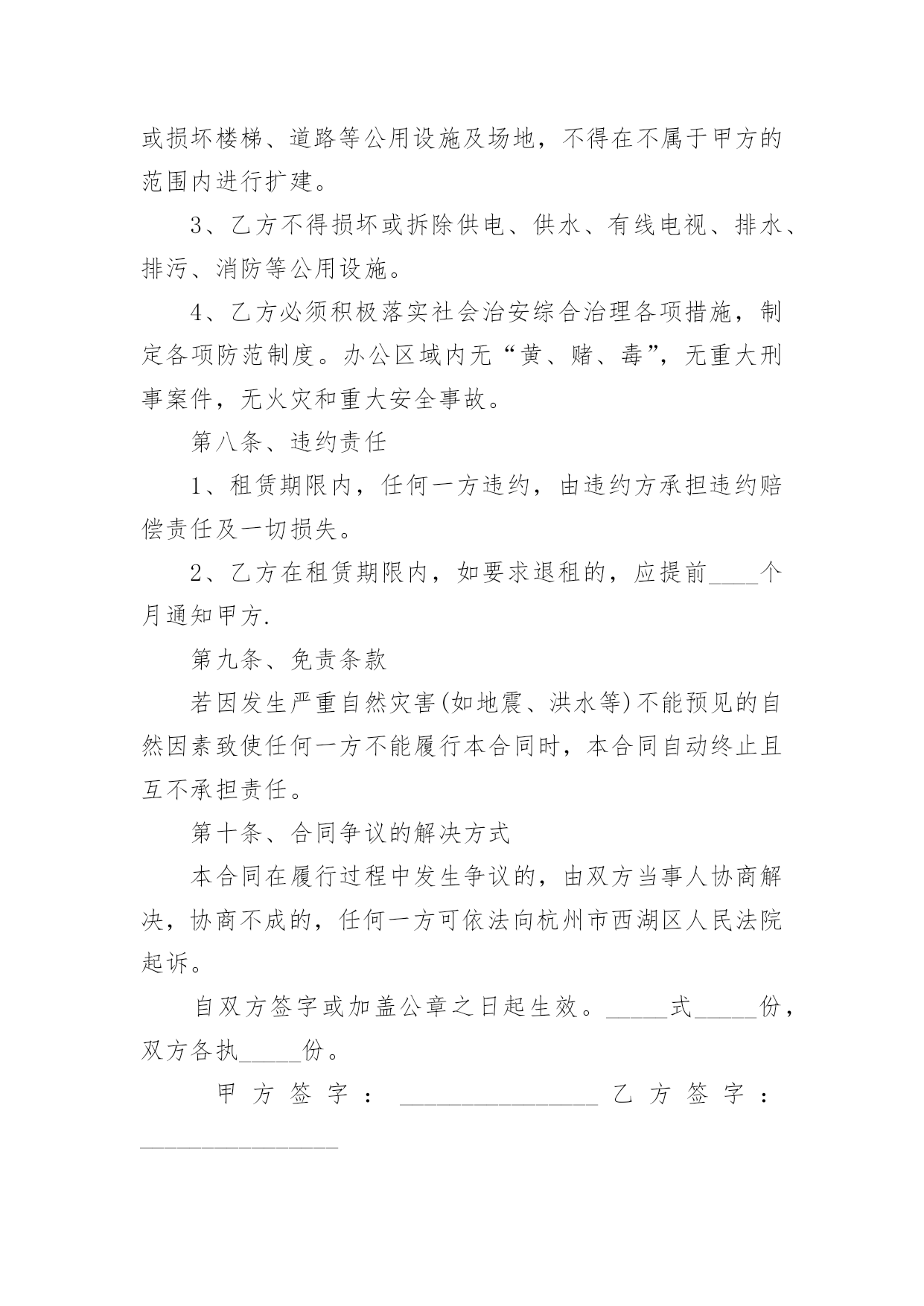 或损坏楼梯、道路等公用设施及场地，不得在不属于甲方的范围内进行扩建。

3、乙方不得损坏或拆除供电、供水、有线电视、排水、排污、消防等公用设施。

4、乙方必须积极落实社会治安综合治理各项措施，制定各项防范制度。办公区域内无“黄、赌、毒”，无重大刑事案件，无火灾和重大安全事故。

第八条、违约责任

1、租赁期限内，任何一方违约，由违约方承担违约赔偿责任及一切损失。

2、乙方在租赁期限内，如要求退租的，应提前____个月通知甲方.

第九条、免责条款

若因发生严重自然灾害(如地震、洪水等)不能预见的自然因素致使任何一方不能履行本合同时，本合同自动终止且互不承担责任。

第十条、合同争议的解决方式

本合同在履行过程中发生争议的，由双方当事人协商解决，协商不成的，任何一方可依法向杭州市西湖区人民法院起诉。

自双方签字或加盖公章之日起生效。_____式_____份，双方各执_____份。

甲方签字：________________ 乙方签字：________________